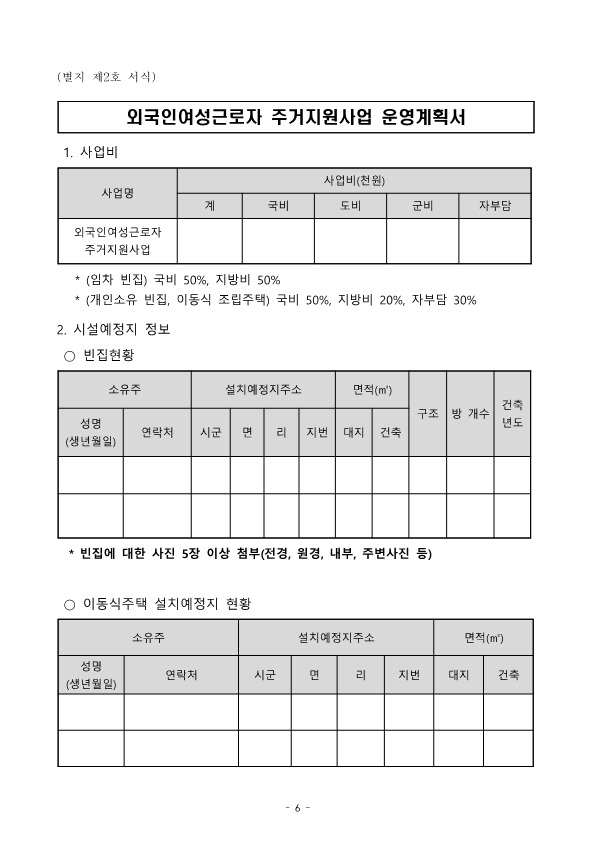 (별지 제2호 서식)

외국인여성근로자 주거지원사업 운영계획서

1. 사업비

| 사업명 | 사업비(천원) | | | | |
|---|---|---|---|---|---|
| | 계 | 국비 | 도비 | 군비 | 자부담 |
| 외국인여성근로자 주거지원사업 | | | | | |

* (임차 빈집) 국비 50%, 지방비 50%
* (개인소유 빈집, 이동식 조립주택) 국비 50%, 지방비 20%, 자부담 30%

2. 시설예정지 정보

○ 빈집현황

| 소유주 | | 설치예정지주소 | | | | 면적(㎡) | | 구조 | 방 개수 | 건축 년도 |
|---|---|---|---|---|---|---|---|---|---|---|
| 성명 (생년월일) | 연락처 | 시군 | 면 | 리 | 지번 | 대지 | 건축 | | | |
| | | | | | | | | | | |
| | | | | | | | | | | |

* 빈집에 대한 사진 5장 이상 첨부(전경, 원경, 내부, 주변사진 등)

○ 이동식주택 설치예정지 현황

| 소유주 | | 설치예정지주소 | | | | 면적(㎡) | |
|---|---|---|---|---|---|---|---|
| 성명 (생년월일) | 연락처 | 시군 | 면 | 리 | 지번 | 대지 | 건축 |
| | | | | | | | |
| | | | | | | | |

- 6 -